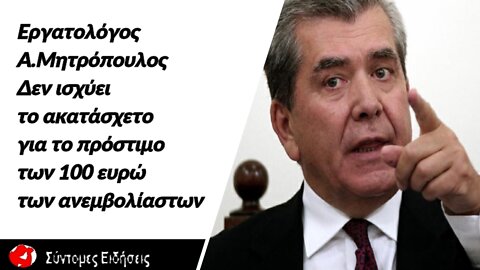 Εργατολόγος Α.Μητρόπουλος Δεν ισχύει το ακατάσχετο για το πρόστιμο των 100 ευρώ των ανεμβολίαστων

Σύντομες Ειδήσεις